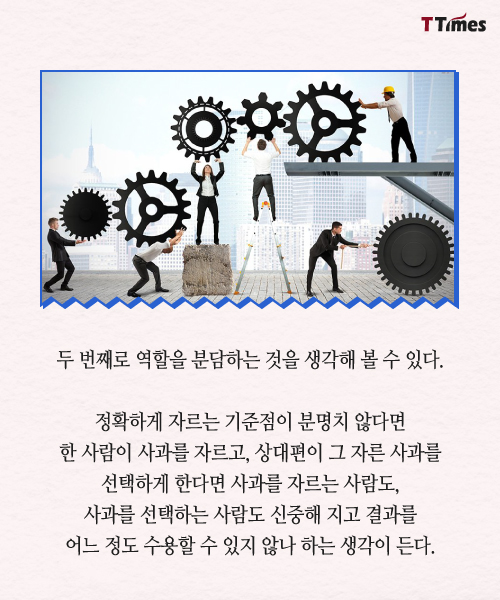 TTimes

두 번째로 역할을 분담하는 것을 생각해 볼 수 있다.

정확하게 자르는 기준점이 분명치 않다면 한 사람이 사과를 자르고, 상대편이 그 자른 사과를 선택하게 한다면 사과를 자르는 사람도, 사과를 선택하는 사람도 신중해 지고 결과를 어느 정도 수용할 수 있지 않나 하는 생각이 든다.